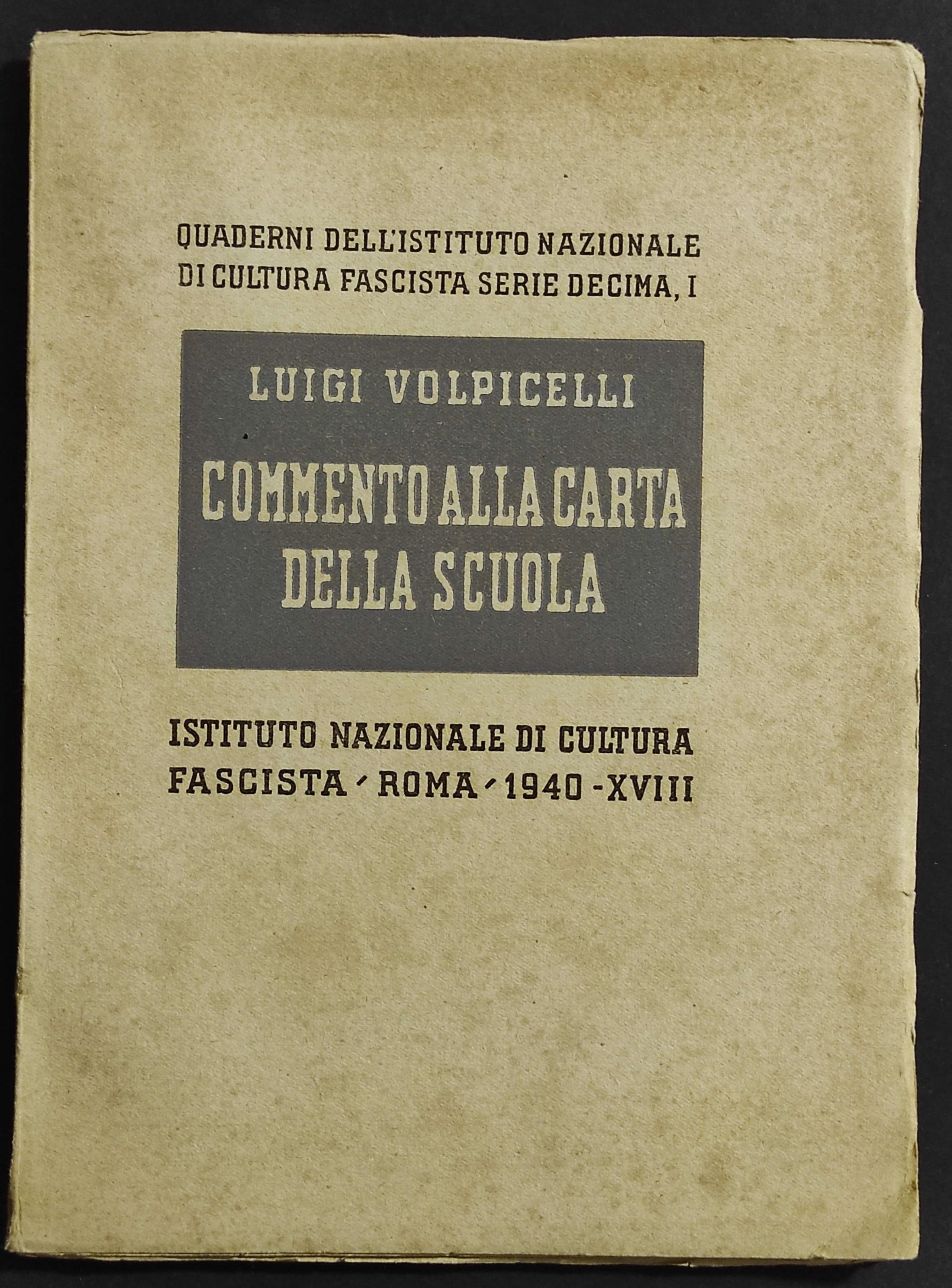 QUADERNI DELL'ISTITUTO NAZIONALE DI CULTURA FASCISTA SERIE DECIMA, I

LUIGI VOLPICELLI

COMMENTO ALLA CARTA DELLA SCUOLA

ISTITUTO NAZIONALE DI CULTURA FASCISTA - ROMA - 1940 - XVIII